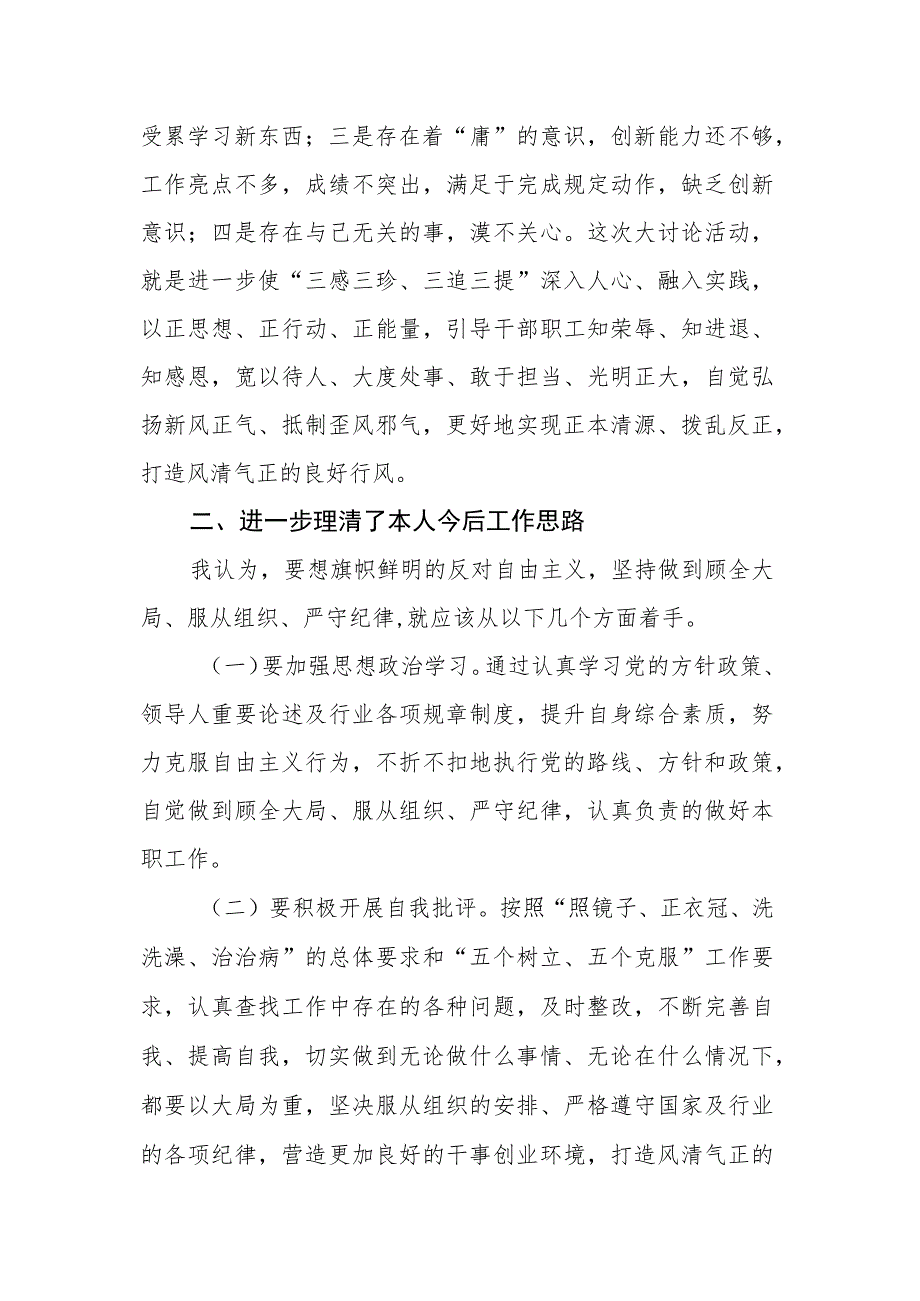 受累学习新东西；三是存在着“庸”的意识，创新能力还不够，工作亮点不多，成绩不突出，满足于完成规定动作，缺乏创新意识；四是存在与己无关的事，漠不关心。这次大讨论活动，就是进一步使“三感三珍、三追三提”深入人心、融入实践，以正思想、正行动、正能量，引导干部职工知荣辱、知进退、知感恩，宽以待人、大度处事、敢于担当、光明正大，自觉弘扬新风正气、抵制歪风邪气，更好地实现正本清源、拨乱反正，打造风清气正的良好行风。

二、进一步理清了本人今后工作思路

我认为，要想旗帜鲜明的反对自由主义，坚持做到顾全大局、服从组织、严守纪律,就应该从以下几个方面着手。

（一）要加强思想政治学习。通过认真学习党的方针政策、领导人重要论述及行业各项规章制度，提升自身综合素质，努力克服自由主义行为，不折不扣地执行党的路线、方针和政策，自觉做到顾全大局、服从组织、严守纪律，认真负责的做好本职工作。

（二）要积极开展自我批评。按照“照镜子、正衣冠、洗洗澡、治治病”的总体要求和“五个树立、五个克服”工作要求，认真查找工作中存在的各种问题，及时整改，不断完善自我、提高自我，切实做到无论做什么事情、无论在什么情况下，都要以大局为重，坚决服从组织的安排、严格遵守国家及行业的各项纪律，营造更加良好的干事创业环境，打造风清气正的